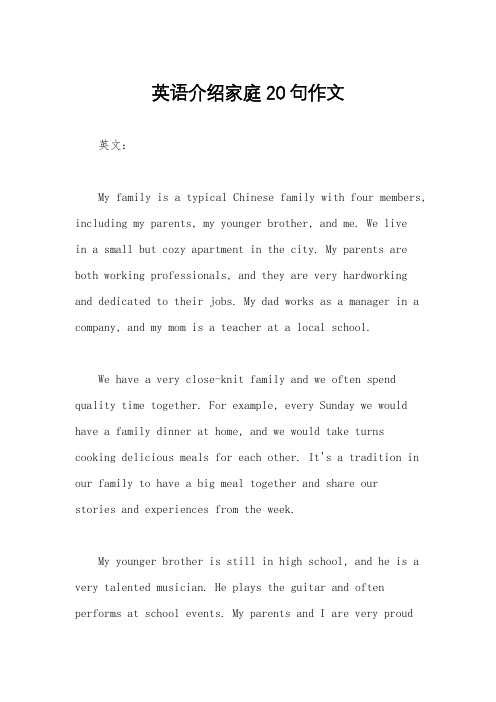 英语介绍家庭20句作文

英文：

My family is a typical Chinese family with four members, including my parents, my younger brother, and me. We live in a small but cozy apartment in the city. My parents are both working professionals, and they are very hardworking and dedicated to their jobs. My dad works as a manager in a company, and my mom is a teacher at a local school.

We have a very close-knit family and we often spend quality time together. For example, every Sunday we would have a family dinner at home, and we would take turns cooking delicious meals for each other. It's a tradition in our family to have a big meal together and share our stories and experiences from the week.

My younger brother is still in high school, and he is a very talented musician. He plays the guitar and often performs at school events. My parents and I are very proud